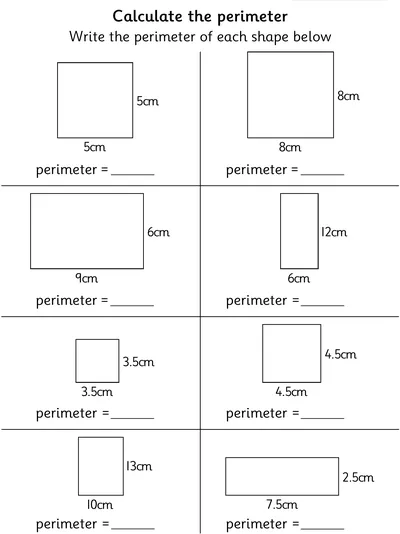 Calculate the perimeter

Write the perimeter of each shape below

5cm
5cm
perimeter =______

8cm
8cm
perimeter =______

6cm
9cm
perimeter =______

12cm
6cm
perimeter =______

3.5cm
3.5cm
perimeter =______

4.5cm
4.5cm
perimeter =______

13cm
10cm
perimeter =______

2.5cm
7.5cm
perimeter =______